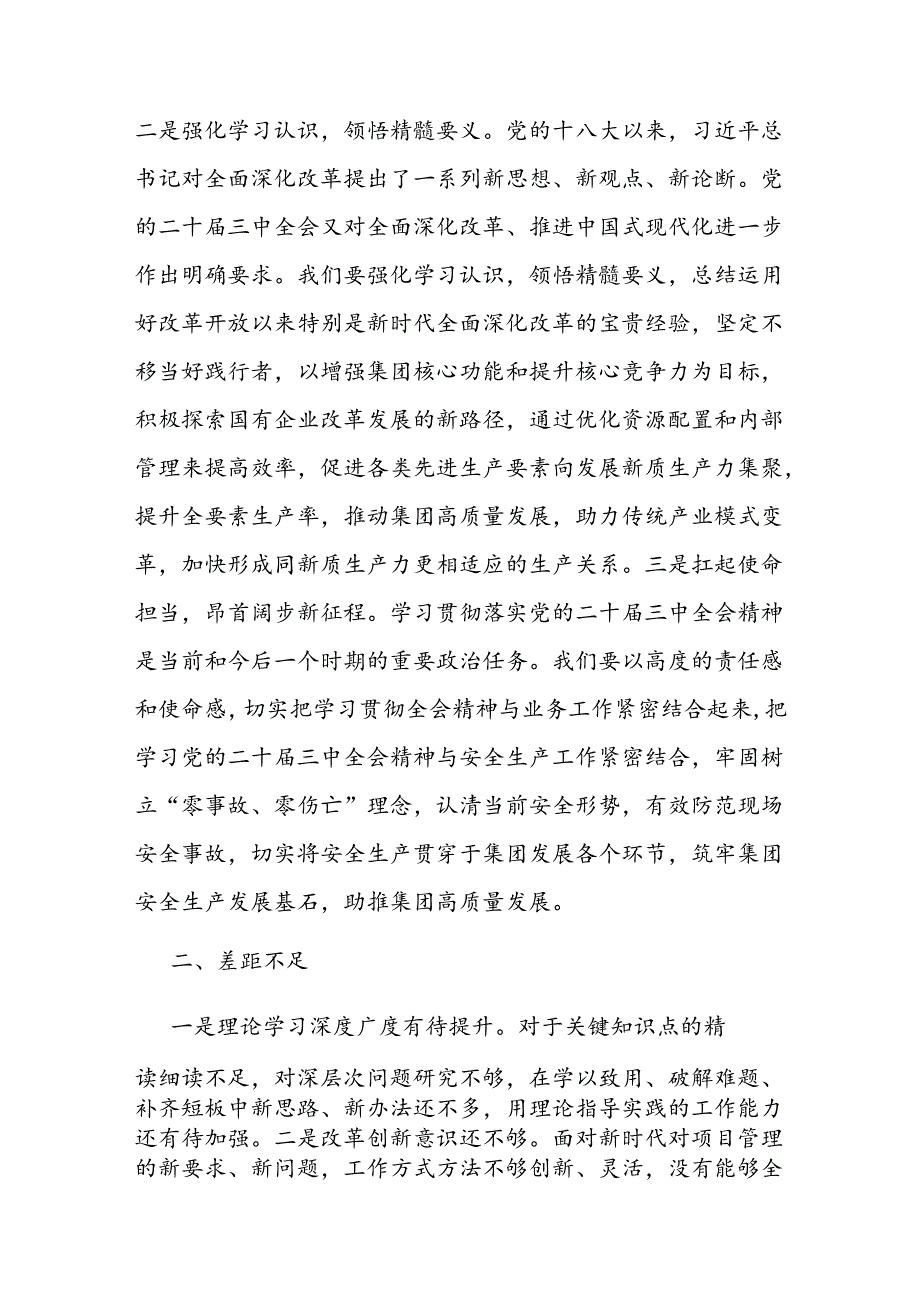 二是强化学习认识，领悟精髓要义。党的十八大以来，习近平总书记对全面深化改革提出了一系列新思想、新观点、新论断。党的二十届三中全会又对全面深化改革、推进中国式现代化进一步作出明确要求。我们要强化学习认识，领悟精髓要义，总结运用好改革开放以来特别是新时代全面深化改革的宝贵经验，坚定不移当好践行者，以增强集团核心功能和提升核心竞争力为目标，积极探索国有企业改革发展的新路径，通过优化资源配置和内部管理来提高效率，促进各类先进生产要素向发展新质生产力集聚，提升全要素生产率，推动集团高质量发展，助力传统产业模式变革，加快形成同新质生产力更相适应的生产关系。三是扛起使命担当，昂首阔步新征程。学习贯彻落实党的二十届三中全会精神是当前和今后一个时期的重要政治任务。我们要以高度的责任感和使命感，切实把学习贯彻全会精神与业务工作紧密结合起来，把学习党的二十届三中全会精神与安全生产工作紧密结合，牢固树立“零事故、零伤亡”理念，认清当前安全形势，有效防范现场安全事故，切实将安全生产贯穿于集团发展各个环节，筑牢集团安全生产发展基石，助推集团高质量发展。

二、差距不足

一是理论学习深度广度有待提升。对于关键知识点的精读细读不足，对深层次问题研究不够，在学以致用、破解难题、补齐短板中新思路、新办法还不多，用理论指导实践的工作能力还有待加强。二是改革创新意识还不够。面对新时代对项目管理的新要求、新问题，工作方式方法不够创新、灵活，没有能够全